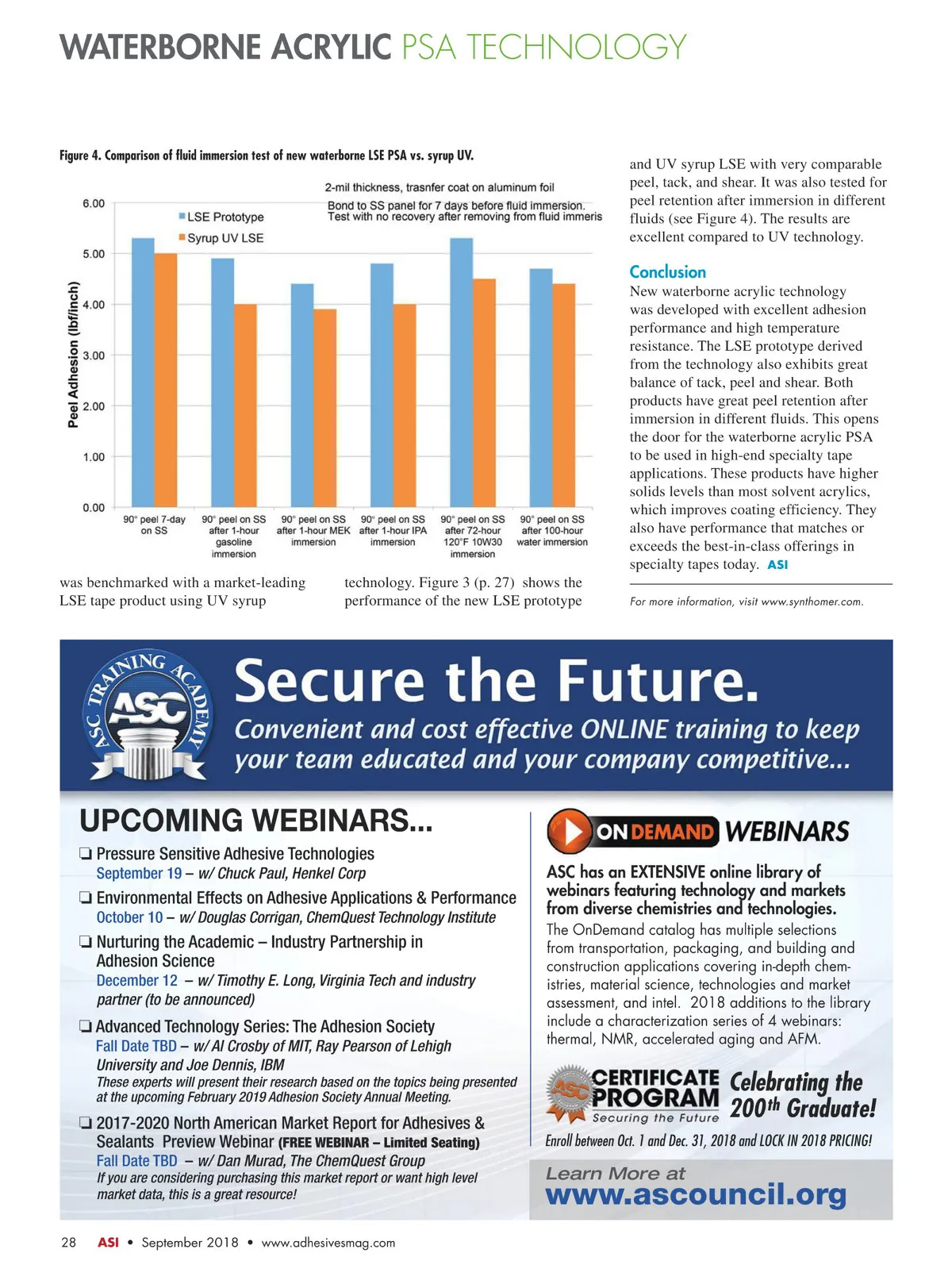 WATERBORNE ACRYLIC PSA TECHNOLOGY

Figure 4. Comparison of fluid immersion test of new waterborne LSE PSA vs. syrup UV.

2-mil thickness, trasnfer coat on aluminum foil
Bond to SS panel for 7 days before fluid immersion. Test with no recovery after removing from fluid immeris

LSE Prototype
Syrup UV LSE

Peel Adhesion (lbf/inch)

6.00
5.00
4.00
3.00
2.00
1.00
0.00

90° peel 7-day on SS
90° peel on SS after 1-hour gasoline immersion
90° peel on SS after 1-hour MEK immersion
90° peel on SS after 1-hour IPA immersion
90° peel on SS after 72-hour 120°F 10W30 immersion
90° peel on SS after 100-hour water immersion

was benchmarked with a market-leading LSE tape product using UV syrup technology. Figure 3 (p. 27) shows the performance of the new LSE prototype and UV syrup LSE with very comparable peel, tack, and shear. It was also tested for peel retention after immersion in different fluids (see Figure 4). The results are excellent compared to UV technology.

Conclusion
New waterborne acrylic technology was developed with excellent adhesion performance and high temperature resistance. The LSE prototype derived from the technology also exhibits great balance of tack, peel and shear. Both products have great peel retention after immersion in different fluids. This opens the door for the waterborne acrylic PSA to be used in high-end specialty tape applications. These products have higher solids levels than most solvent acrylics, which improves coating efficiency. They also have performance that matches or exceeds the best-in-class offerings in specialty tapes today. ASI

For more information, visit www.synthomer.com.

ASC TRAINING ACADEMY
ASC

Secure the Future.
Convenient and cost effective ONLINE training to keep your team educated and your company competitive...

UPCOMING WEBINARS...
❏ Pressure Sensitive Adhesive Technologies
September 19 – w/ Chuck Paul, Henkel Corp
❏ Environmental Effects on Adhesive Applications & Performance
October 10 – w/ Douglas Corrigan, ChemQuest Technology Institute
❏ Nurturing the Academic – Industry Partnership in Adhesion Science
December 12 – w/ Timothy E. Long, Virginia Tech and industry partner (to be announced)
❏ Advanced Technology Series: The Adhesion Society
Fall Date TBD – w/ Al Crosby of MIT, Ray Pearson of Lehigh University and Joe Dennis, IBM
These experts will present their research based on the topics being presented at the upcoming February 2019 Adhesion Society Annual Meeting.
❏ 2017-2020 North American Market Report for Adhesives & Sealants Preview Webinar (FREE WEBINAR – Limited Seating)
Fall Date TBD – w/ Dan Murad, The ChemQuest Group
If you are considering purchasing this market report or want high level market data, this is a great resource!

ON DEMAND WEBINARS
ASC has an EXTENSIVE online library of webinars featuring technology and markets from diverse chemistries and technologies.
The OnDemand catalog has multiple selections from transportation, packaging, and building and construction applications covering in-depth chemistries, material science, technologies and market assessment, and intel. 2018 additions to the library include a characterization series of 4 webinars: thermal, NMR, accelerated aging and AFM.

ASC CERTIFICATE PROGRAM Securing the Future
Celebrating the 200th Graduate!
Enroll between Oct. 1 and Dec. 31, 2018 and LOCK IN 2018 PRICING!

Learn More at
www.ascouncil.org

28 ASI • September 2018 • www.adhesivesmag.com